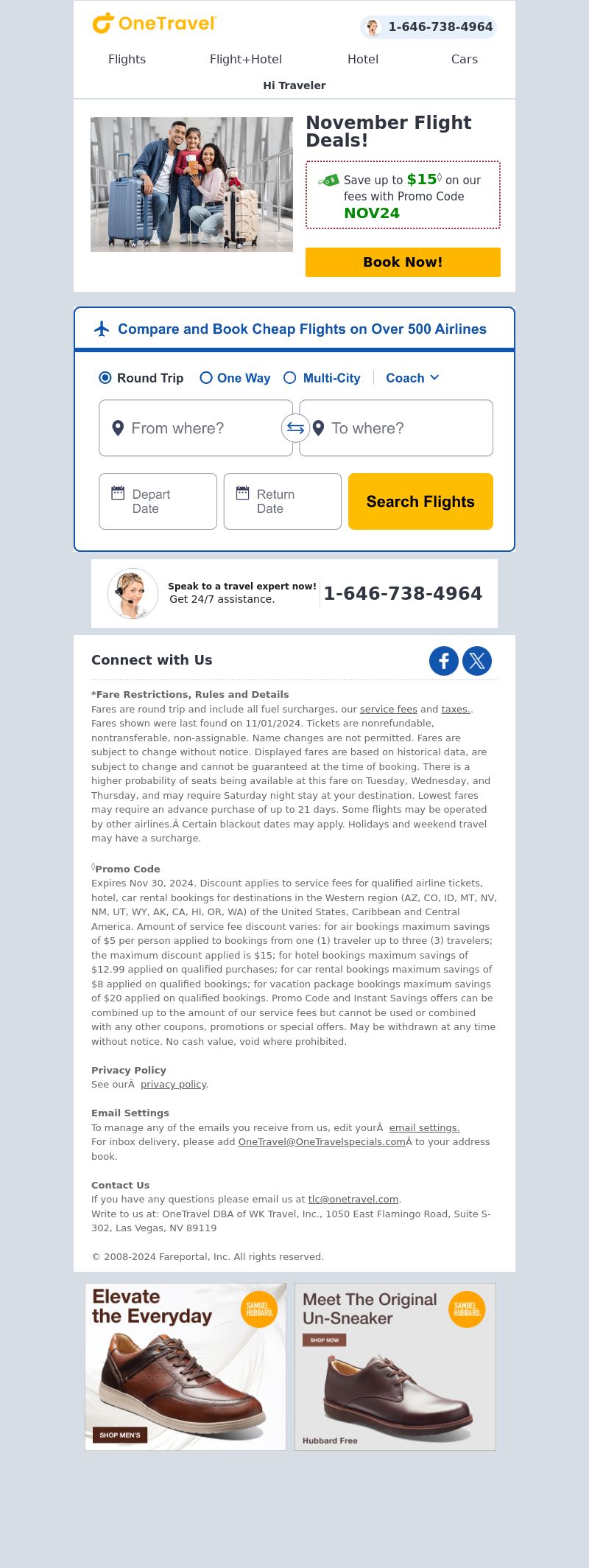 OneTravel

1-646-738-4964

Flights Flight+Hotel Hotel Cars

Hi Traveler

November Flight Deals!

Save up to $15◊ on our fees with Promo Code NOV24

Book Now!

Compare and Book Cheap Flights on Over 500 Airlines

Round Trip One Way Multi-City Coach

From where? To where?

Depart Date Return Date Search Flights

Speak to a travel expert now! Get 24/7 assistance. 1-646-738-4964

Connect with Us

*Fare Restrictions, Rules and Details
Fares are round trip and include all fuel surcharges, our service fees and taxes.. Fares shown were last found on 11/01/2024. Tickets are nonrefundable, nontransferable, non-assignable. Name changes are not permitted. Fares are subject to change without notice. Displayed fares are based on historical data, are subject to change and cannot be guaranteed at the time of booking. There is a higher probability of seats being available at this fare on Tuesday, Wednesday, and Thursday, and may require Saturday night stay at your destination. Lowest fares may require an advance purchase of up to 21 days. Some flights may be operated by other airlines.Â Certain blackout dates may apply. Holidays and weekend travel may have a surcharge.

◊Promo Code
Expires Nov 30, 2024. Discount applies to service fees for qualified airline tickets, hotel, car rental bookings for destinations in the Western region (AZ, CO, ID, MT, NV, NM, UT, WY, AK, CA, HI, OR, WA) of the United States, Caribbean and Central America. Amount of service fee discount varies: for air bookings maximum savings of $5 per person applied to bookings from one (1) traveler up to three (3) travelers; the maximum discount applied is $15; for hotel bookings maximum savings of $12.99 applied on qualified purchases; for car rental bookings maximum savings of $8 applied on qualified bookings; for vacation package bookings maximum savings of $20 applied on qualified bookings. Promo Code and Instant Savings offers can be combined up to the amount of our service fees but cannot be used or combined with any other coupons, promotions or special offers. May be withdrawn at any time without notice. No cash value, void where prohibited.

Privacy Policy
See ourÂ privacy policy.

Email Settings
To manage any of the emails you receive from us, edit yourÂ email settings.
For inbox delivery, please add OneTravel@OneTravelspecials.comÂ to your address book.

Contact Us
If you have any questions please email us at tlc@onetravel.com.
Write to us at: OneTravel DBA of WK Travel, Inc., 1050 East Flamingo Road, Suite S-302, Las Vegas, NV 89119

© 2008-2024 Fareportal, Inc. All rights reserved.

Elevate the Everyday SAMUEL HUBBARD. SHOP MEN'S

Meet The Original Un-Sneaker SAMUEL HUBBARD. SHOP NOW Hubbard Free